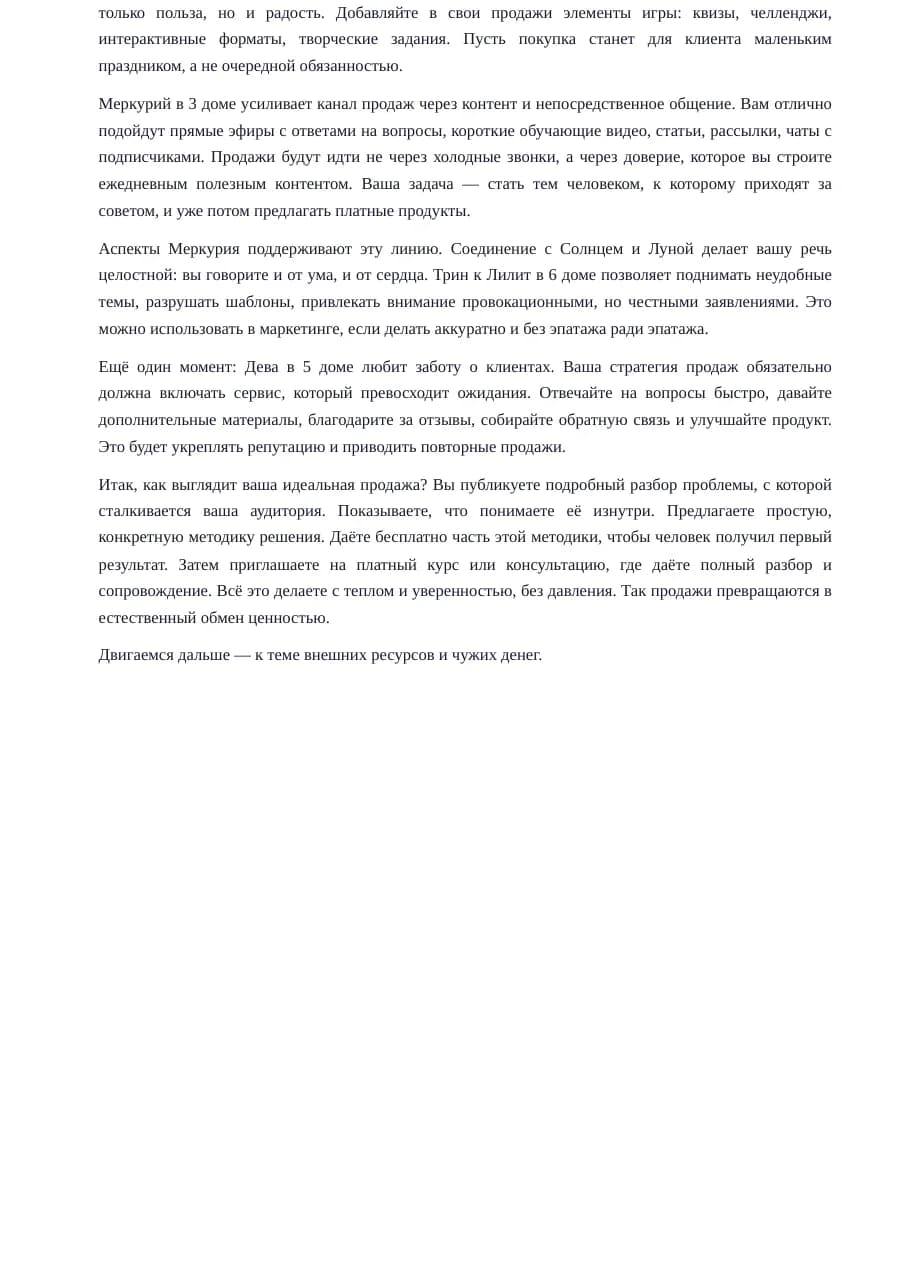 только польза, но и радость. Добавляйте в свои продажи элементы игры: квизы, челленджи, интерактивные форматы, творческие задания. Пусть покупка станет для клиента маленьким праздником, а не очередной обязанностью.

Меркурий в 3 доме усиливает канал продаж через контент и непосредственное общение. Вам отлично подойдут прямые эфиры с ответами на вопросы, короткие обучающие видео, статьи, рассылки, чаты с подписчиками. Продажи будут идти не через холодные звонки, а через доверие, которое вы строите ежедневным полезным контентом. Ваша задача — стать тем человеком, к которому приходят за советом, и уже потом предлагать платные продукты.

Аспекты Меркурия поддерживают эту линию. Соединение с Солнцем и Луной делает вашу речь целостной: вы говорите и от ума, и от сердца. Трин к Лилит в 6 доме позволяет поднимать неудобные темы, разрушать шаблоны, привлекать внимание провокационными, но честными заявлениями. Это можно использовать в маркетинге, если делать аккуратно и без эпатажа ради эпатажа.

Ещё один момент: Дева в 5 доме любит заботу о клиентах. Ваша стратегия продаж обязательно должна включать сервис, который превосходит ожидания. Отвечайте на вопросы быстро, давайте дополнительные материалы, благодарите за отзывы, собирайте обратную связь и улучшайте продукт. Это будет укреплять репутацию и приводить повторные продажи.

Итак, как выглядит ваша идеальная продажа? Вы публикуете подробный разбор проблемы, с которой сталкивается ваша аудитория. Показываете, что понимаете её изнутри. Предлагаете простую, конкретную методику решения. Даёте бесплатно часть этой методики, чтобы человек получил первый результат. Затем приглашаете на платный курс или консультацию, где даёте полный разбор и сопровождение. Всё это делаете с теплом и уверенностью, без давления. Так продажи превращаются в естественный обмен ценностью.

Двигаемся дальше — к теме внешних ресурсов и чужих денег.